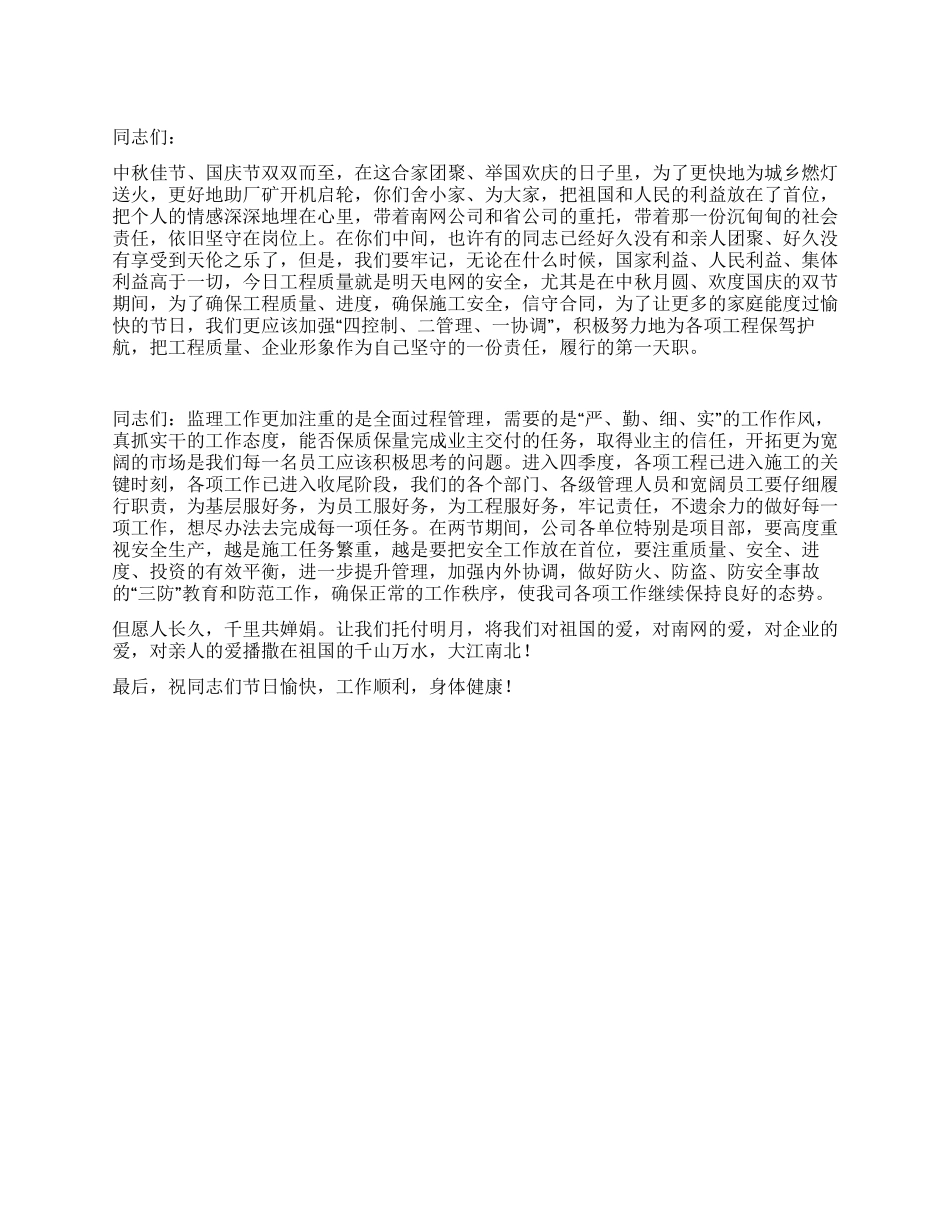 同志们：

中秋佳节、国庆节双双而至，在这合家团聚、举国欢庆的日子里，为了更快地为城乡燃灯送火，更好地助厂矿开机启轮，你们舍小家、为大家，把祖国和人民的利益放在了首位，把个人的情感深深地埋在心里，带着南网公司和省公司的重托，带着那一份沉甸甸的社会责任，依旧坚守在岗位上。在你们中间，也许有的同志已经好久没有和亲人团聚、好久没有享受到天伦之乐了，但是，我们要牢记，无论在什么时候，国家利益、人民利益、集体利益高于一切，今日工程质量就是明天电网的安全，尤其是在中秋月圆、欢度国庆的双节期间，为了确保工程质量、进度，确保施工安全，信守合同，为了让更多的家庭能度过愉快的节日，我们更应该加强“四控制、二管理、一协调”，积极努力地为各项工程保驾护航，把工程质量、企业形象作为自己坚守的一份责任，履行的第一天职。

同志们：监理工作更加注重的是全面过程管理，需要的是“严、勤、细、实”的工作作风，真抓实干的工作态度，能否保质保量完成业主交付的任务，取得业主的信任，开拓更为宽阔的市场是我们每一名员工应该积极思考的问题。进入四季度，各项工程已进入施工的关键时刻，各项工作已进入收尾阶段，我们的各个部门、各级管理人员和宽阔员工要仔细履行职责，为基层服好务，为员工服好务，为工程服好务，牢记责任，不遗余力的做好每一项工作，想尽办法去完成每一项任务。在两节期间，公司各单位特别是项目部，要高度重视安全生产，越是施工任务繁重，越是要把安全工作放在首位，要注重质量、安全、进度、投资的有效平衡，进一步提升管理，加强内外协调，做好防火、防盗、防安全事故的“三防”教育和防范工作，确保正常的工作秩序，使我司各项工作继续保持良好的态势。

但愿人长久，千里共婵娟。让我们托付明月，将我们对祖国的爱，对南网的爱，对企业的爱，对亲人的爱播撒在祖国的千山万水，大江南北！

最后，祝同志们节日愉快，工作顺利，身体健康！